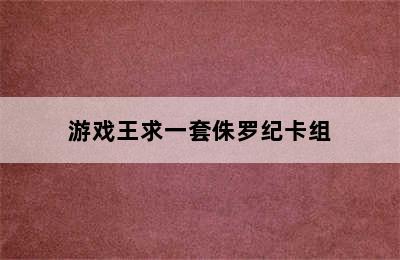 游戏王求一套侏罗纪卡组